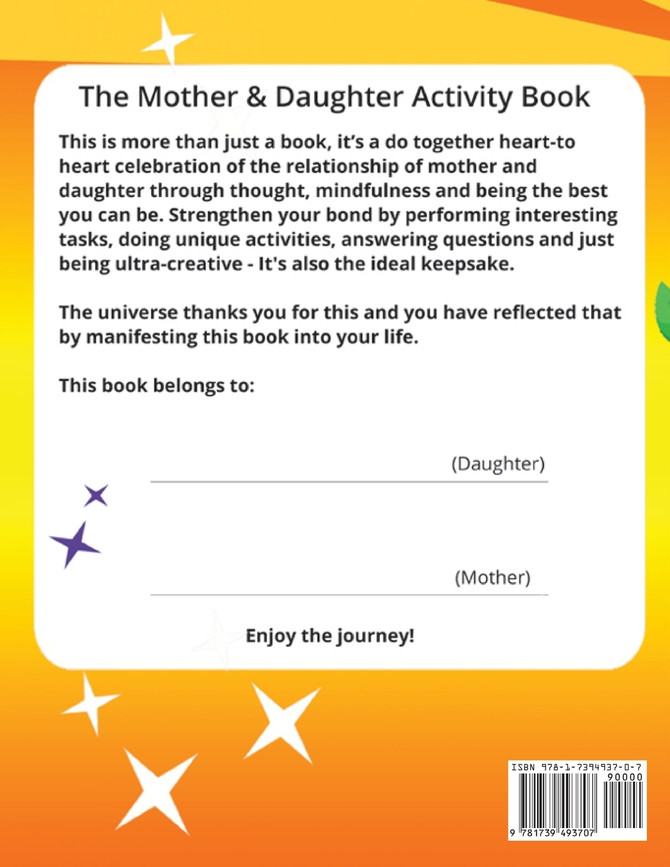 The Mother & Daughter Activity Book

This is more than just a book, it's a do together heart-to heart celebration of the relationship of mother and daughter through thought, mindfulness and being the best you can be. Strengthen your bond by performing interesting tasks, doing unique activities, answering questions and just being ultra-creative - It's also the ideal keepsake.

The universe thanks you for this and you have reflected that by manifesting this book into your life.

This book belongs to:

(Daughter)

(Mother)

Enjoy the journey!

ISBN 978-1-7394937-0-7

90000

9 781739 493707